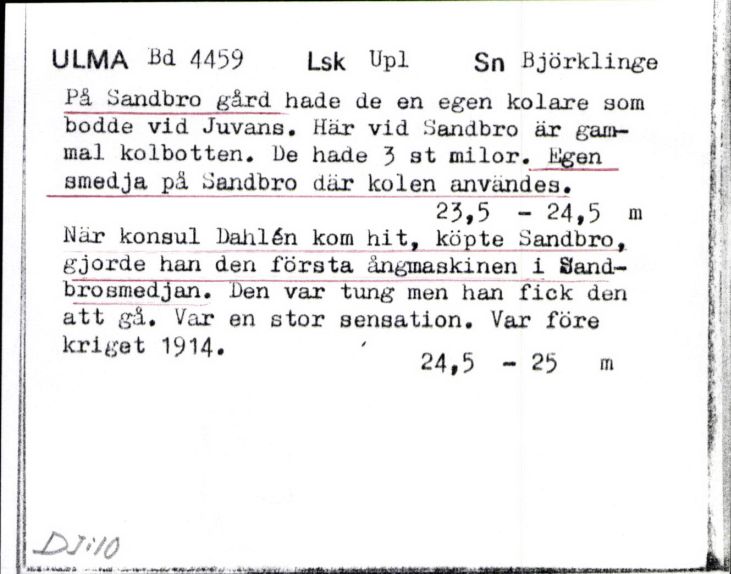 ULMA Bd 4459 Lsk Upl Sn Björklinge

På Sandbro gård hade de en egen kolare som bodde vid Juvans. Här vid Sandbro är gammal kolbotten. De hade 3 st milor. Egen smedja på Sandbro där kolen användes.

23,5 - 24,5 m

När konsul Dahlén kom hit, köpte Sandbro, gjorde han den första ångmaskinen i Sandbrosmedjan. Den var tung men han fick den att gå. Var en stor sensation. Var före kriget 1914.

24,5 - 25 m

DJ:10